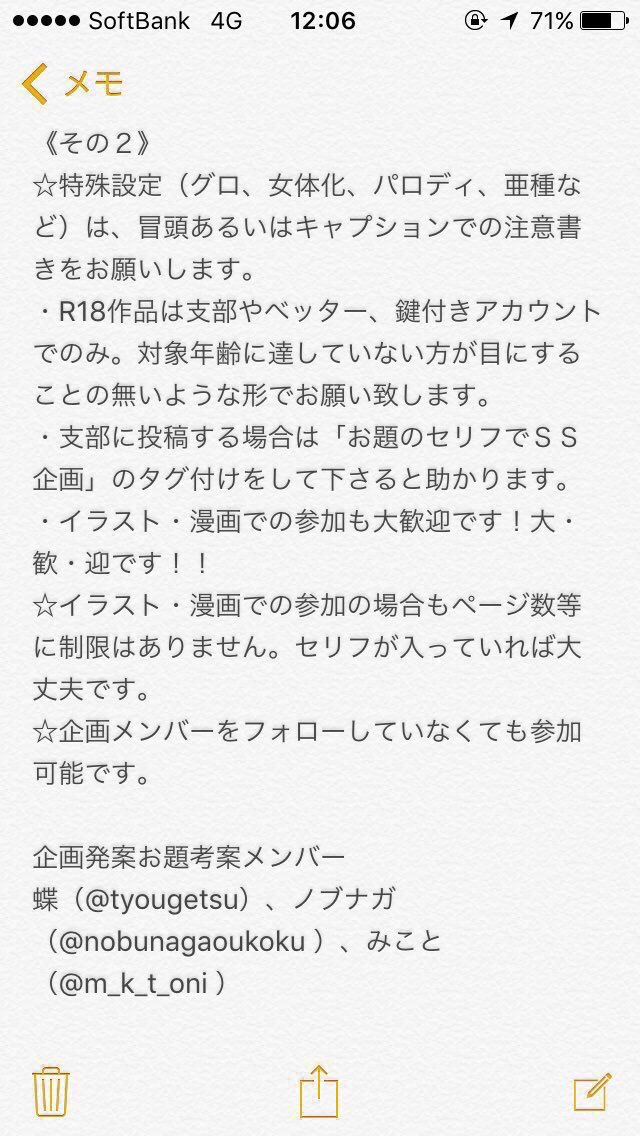 ●●●●● SoftBank 4G 12:06 71%

メモ

《その２》
☆特殊設定（グロ、女体化、パロディ、亜種など）は、冒頭あるいはキャプションでの注意書きをお願いします。
・R18作品は支部やベッター、鍵付きアカウントでのみ。対象年齢に達していない方が目にすることの無いような形でお願い致します。
・支部に投稿する場合は「お題のセリフでＳＳ企画」のタグ付けをして下さると助かります。
・イラスト・漫画での参加も大歓迎です！大・歓・迎です！！
☆イラスト・漫画での参加の場合もページ数等に制限はありません。セリフが入っていれば大丈夫です。
☆企画メンバーをフォローしていなくても参加可能です。

企画発案お題考案メンバー
蝶（@tyougetsu）、ノブナガ（@nobunagaoukoku ）、みこと（@m_k_t_oni ）